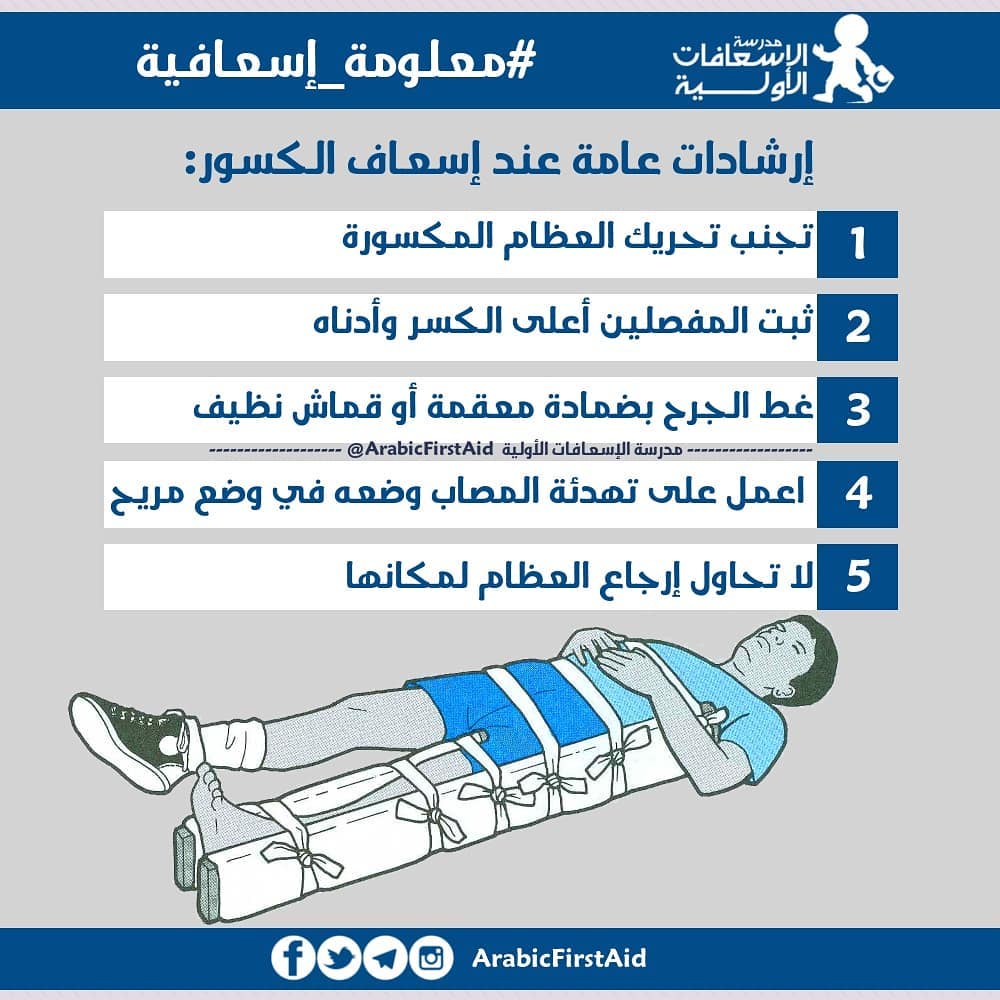 مدرسة الإسعافات الأولية

#معلومة_إسعافية

إرشادات عامة عند إسعاف الكسور:

1 تجنب تحريك العظام المكسورة

2 ثبت المفصلين أعلى الكسر وأدناه

3 غط الجرح بضمادة معقمة أو قماش نظيف

------------------ مدرسة الإسعافات الأولية @ArabicFirstAid ------------------

4 اعمل على تهدئة المصاب وضعه في وضع مريح

5 لا تحاول إرجاع العظام لمكانها

ArabicFirstAid